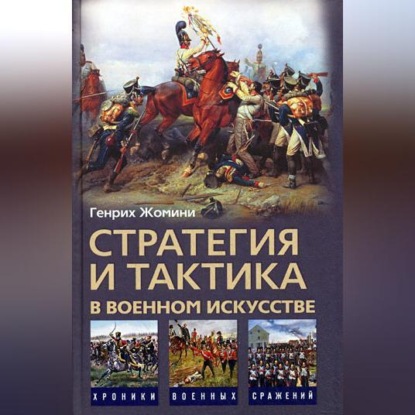 Генрих Жомини

СТРАТЕГИЯ И ТАКТИКА

В ВОЕННОМ ИСКУССТВЕ

ХРОНИКИ ВОЕННЫХ СРАЖЕНИЙ